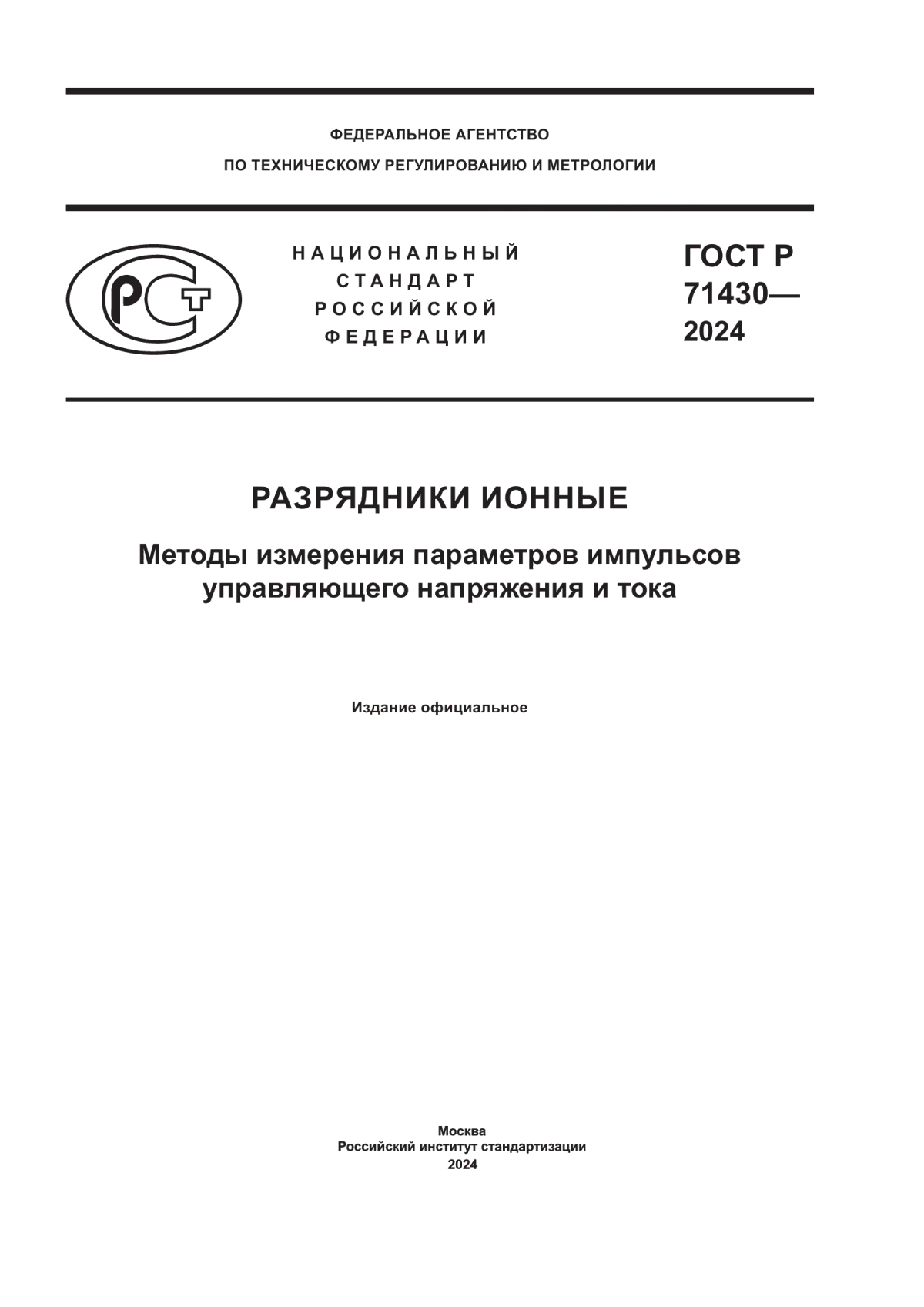 ФЕДЕРАЛЬНОЕ АГЕНТСТВО
ПО ТЕХНИЧЕСКОМУ РЕГУЛИРОВАНИЮ И МЕТРОЛОГИИ

РСТ

НАЦИОНАЛЬНЫЙ
СТАНДАРТ
РОССИЙСКОЙ
ФЕДЕРАЦИИ

ГОСТ Р
71430—
2024

РАЗРЯДНИКИ ИОННЫЕ

Методы измерения параметров импульсов управляющего напряжения и тока

Издание официальное

Москва
Российский институт стандартизации
2024